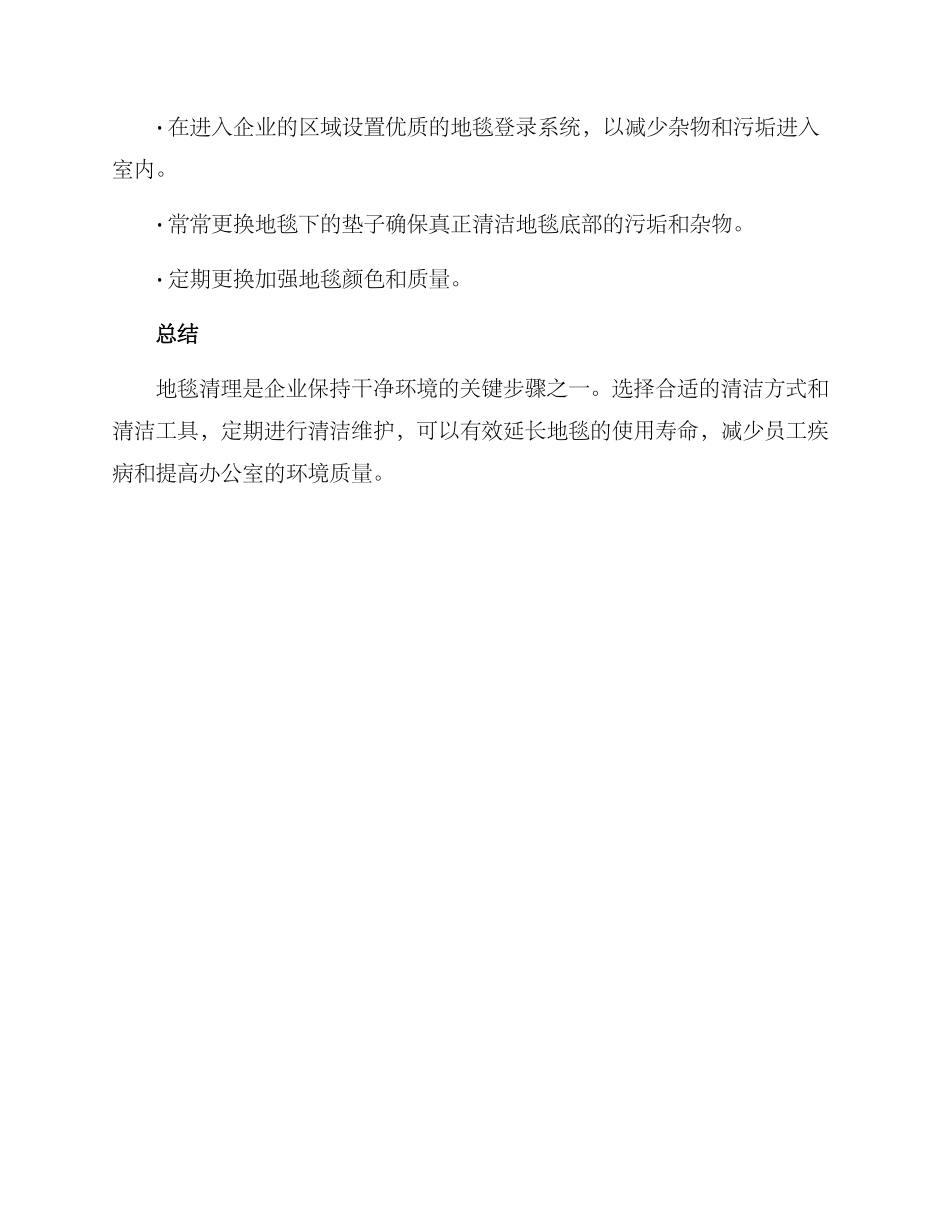 · 在进入企业的区域设置优质的地毯登录系统，以减少杂物和污垢进入室内。

· 常常更换地毯下的垫子确保真正清洁地毯底部的污垢和杂物。

· 定期更换加强地毯颜色和质量。

总结

地毯清理是企业保持干净环境的关键步骤之一。选择合适的清洁方式和清洁工具，定期进行清洁维护，可以有效延长地毯的使用寿命，减少员工疾病和提高办公室的环境质量。